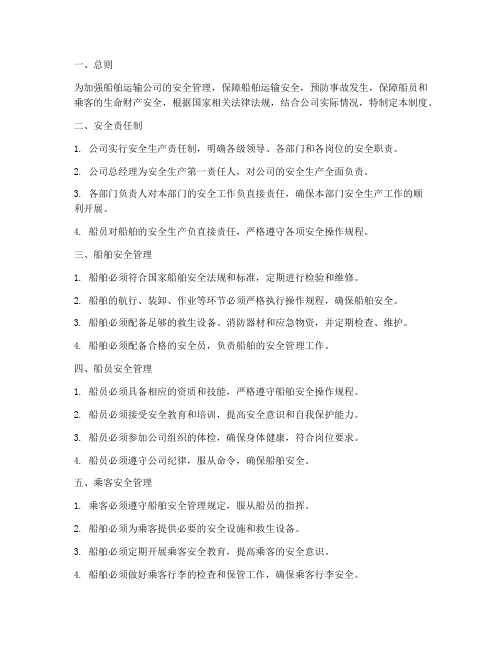 一、总则

为加强船舶运输公司的安全管理，保障船舶运输安全，预防事故发生，保障船员和乘客的生命财产安全，根据国家相关法律法规，结合公司实际情况，特制定本制度。

二、安全责任制

1. 公司实行安全生产责任制，明确各级领导、各部门和各岗位的安全职责。

2. 公司总经理为安全生产第一责任人，对公司的安全生产全面负责。

3. 各部门负责人对本部门的安全工作负直接责任，确保本部门安全生产工作的顺利开展。

4. 船员对船舶的安全生产负直接责任，严格遵守各项安全操作规程。

三、船舶安全管理

1. 船舶必须符合国家船舶安全法规和标准，定期进行检验和维修。

2. 船舶的航行、装卸、作业等环节必须严格执行操作规程，确保船舶安全。

3. 船舶必须配备足够的救生设备、消防器材和应急物资，并定期检查、维护。

4. 船舶必须配备合格的安全员，负责船舶的安全管理工作。

四、船员安全管理

1. 船员必须具备相应的资质和技能，严格遵守船舶安全操作规程。

2. 船员必须接受安全教育和培训，提高安全意识和自我保护能力。

3. 船员必须参加公司组织的体检，确保身体健康，符合岗位要求。

4. 船员必须遵守公司纪律，服从命令，确保船舶安全。

五、乘客安全管理

1. 乘客必须遵守船舶安全管理规定，服从船员的指挥。

2. 船舶必须为乘客提供必要的安全设施和救生设备。

3. 船舶必须定期开展乘客安全教育，提高乘客的安全意识。

4. 船舶必须做好乘客行李的检查和保管工作，确保乘客行李安全。